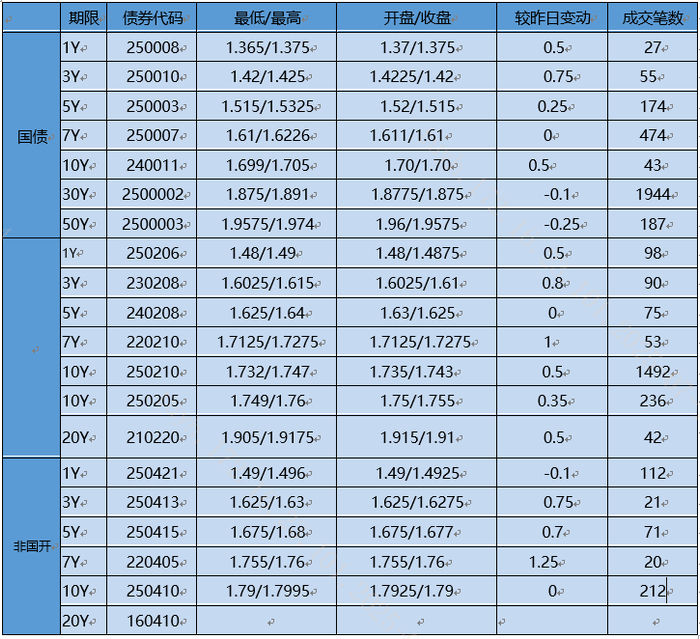 |  | 期限 | 债券代码 | 最低/最高 | 开盘/收盘 | 较昨日变动 | 成交笔数 |
|---|---|---|---|---|---|---|
| 国债 | 1Y | 250008 | 1.365/1.375 | 1.37/1.375 | 0.5 | 27 |
|  | 3Y | 250010 | 1.42/1.425 | 1.4225/1.42 | 0.75 | 55 |
|  | 5Y | 250003 | 1.515/1.5325 | 1.52/1.515 | 0.25 | 174 |
|  | 7Y | 250007 | 1.61/1.6226 | 1.611/1.61 | 0 | 474 |
|  | 10Y | 240011 | 1.699/1.705 | 1.70/1.70 | 0.5 | 43 |
|  | 30Y | 2500002 | 1.875/1.891 | 1.8775/1.875 | -0.1 | 1944 |
|  | 50Y | 2500003 | 1.9575/1.974 | 1.96/1.9575 | -0.25 | 187 |
|  | 1Y | 250206 | 1.48/1.49 | 1.48/1.4875 | 0.5 | 98 |
|  | 3Y | 230208 | 1.6025/1.615 | 1.6025/1.61 | 0.8 | 90 |
|  | 5Y | 240208 | 1.625/1.64 | 1.63/1.625 | 0 | 75 |
|  | 7Y | 220210 | 1.7125/1.7275 | 1.7125/1.7275 | 1 | 53 |
|  | 10Y | 250210 | 1.732/1.747 | 1.735/1.743 | 0.5 | 1492 |
|  | 10Y | 250205 | 1.749/1.76 | 1.75/1.755 | 0.35 | 236 |
|  | 20Y | 210220 | 1.905/1.9175 | 1.915/1.91 | 0.5 | 42 |
| 非国开 | 1Y | 250421 | 1.49/1.496 | 1.49/1.4925 | -0.1 | 112 |
|  | 3Y | 250413 | 1.625/1.63 | 1.625/1.6275 | 0.75 | 21 |
|  | 5Y | 250415 | 1.675/1.68 | 1.675/1.677 | 0.7 | 71 |
|  | 7Y | 220405 | 1.755/1.76 | 1.755/1.76 | 1.25 | 20 |
|  | 10Y | 250410 | 1.79/1.7995 | 1.7925/1.79 | 0 | 212 |
|  | 20Y | 160410 |  |  |  |  |